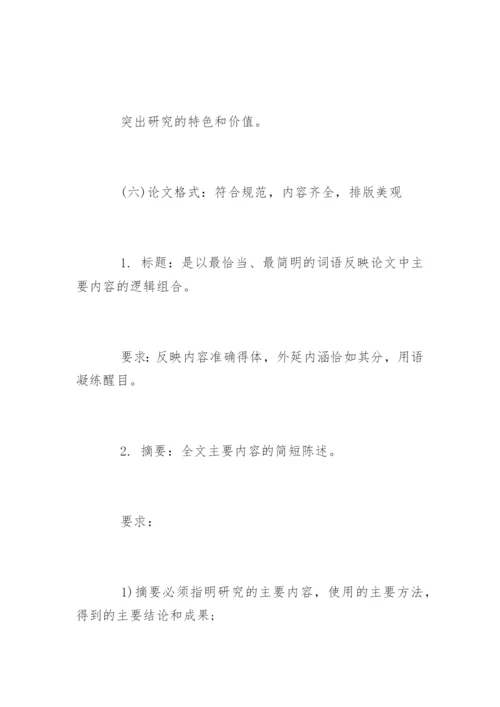 突出研究的特色和价值。

(六)论文格式：符合规范，内容齐全，排版美观

1. 标题：是以最恰当、最简明的词语反映论文中主要内容的逻辑组合。

要求：反映内容准确得体，外延内涵恰如其分，用语凝练醒目。

2. 摘要：全文主要内容的简短陈述。

要求：

1)摘要必须指明研究的主要内容，使用的主要方法，得到的主要结论和成果；